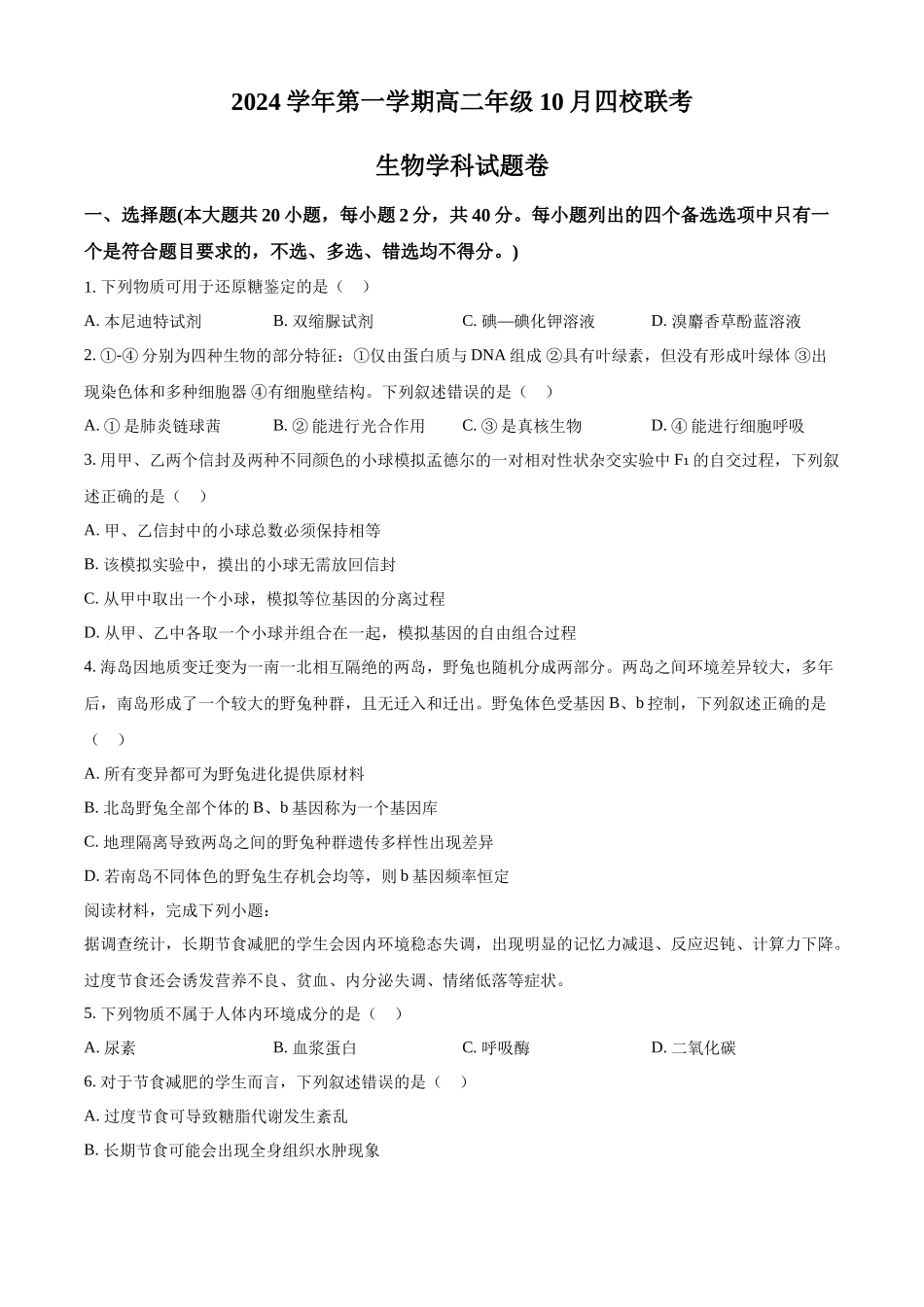 2024 学年第一学期高二年级 10 月四校联考

生物学科试题卷

一、选择题(本大题共 20 小题，每小题 2 分，共 40 分。每小题列出的四个备选选项中只有一个是符合题目要求的，不选、多选、错选均不得分。)

1. 下列物质可用于还原糖鉴定的是（　）

A. 本尼迪特试剂　　B. 双缩脲试剂　　C. 碘—碘化钾溶液　　D. 溴麝香草酚蓝溶液

2. ①-④ 分别为四种生物的部分特征：①仅由蛋白质与 DNA 组成 ②具有叶绿素，但没有形成叶绿体 ③出现染色体和多种细胞器 ④有细胞壁结构。下列叙述错误的是（　）

A. ① 是肺炎链球菌　　B. ② 能进行光合作用　　C. ③ 是真核生物　　D. ④ 能进行细胞呼吸

3. 用甲、乙两个信封及两种不同颜色的小球模拟孟德尔的一对相对性状杂交实验中 $F_1$ 的自交过程，下列叙述正确的是（　）

A. 甲、乙信封中的小球总数必须保持相等

B. 该模拟实验中，摸出的小球无需放回信封

C. 从甲中取出一个小球，模拟等位基因的分离过程

D. 从甲、乙中各取一个小球并组合在一起，模拟基因的自由组合过程

4. 海岛因地质变迁变为一南一北相互隔绝的两岛，野兔也随机分成两部分。两岛之间环境差异较大，多年后，南岛形成了一个较大的野兔种群，且无迁入和迁出。野兔体色受基因 B、b 控制，下列叙述正确的是（　）

A. 所有变异都可为野兔进化提供原材料

B. 北岛野兔全部个体的 B、b 基因称为一个基因库

C. 地理隔离导致两岛之间的野兔种群遗传多样性出现差异

D. 若南岛不同体色的野兔生存机会均等，则 b 基因频率恒定

阅读材料，完成下列小题：

据调查统计，长期节食减肥的学生会因内环境稳态失调，出现明显的记忆力减退、反应迟钝、计算力下降。过度节食还会诱发营养不良、贫血、内分泌失调、情绪低落等症状。

5. 下列物质不属于人体内环境成分的是（　）

A. 尿素　　B. 血浆蛋白　　C. 呼吸酶　　D. 二氧化碳

6. 对于节食减肥的学生而言，下列叙述错误的是（　）

A. 过度节食可导致糖脂代谢发生紊乱

B. 长期节食可能会出现全身组织水肿现象